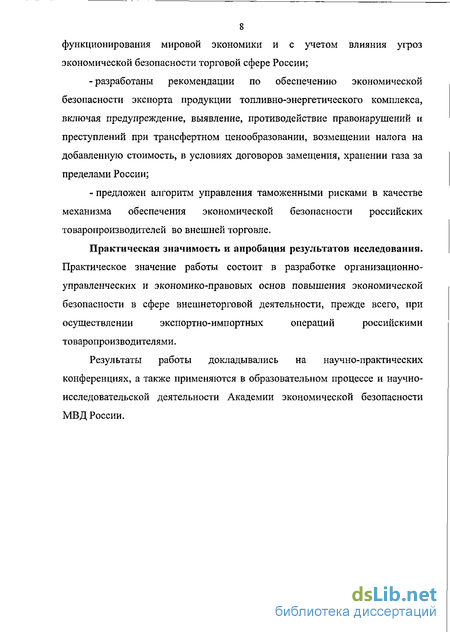 8

функционирования мировой экономики и с учетом влияния угроз экономической безопасности торговой сфере России;

- разработаны рекомендации по обеспечению экономической безопасности экспорта продукции топливно-энергетического комплекса, включая предупреждение, выявление, противодействие правонарушений и преступлений при трансфертном ценообразовании, возмещении налога на добавленную стоимость, в условиях договоров замещения, хранении газа за пределами России;

- предложен алгоритм управления таможенными рисками в качестве механизма обеспечения экономической безопасности российских товаропроизводителей во внешней торговле.

Практическая значимость и апробация результатов исследования. Практическое значение работы состоит в разработке организационно-управленческих и экономико-правовых основ повышения экономической безопасности в сфере внешнеторговой деятельности, прежде всего, при осуществлении экспортно-импортных операций российскими товаропроизводителями.

Результаты работы докладывались на научно-практических конференциях, а также применяются в образовательном процессе и научно-исследовательской деятельности Академии экономической безопасности МВД России.

dsLib.net
библиотека диссертаций